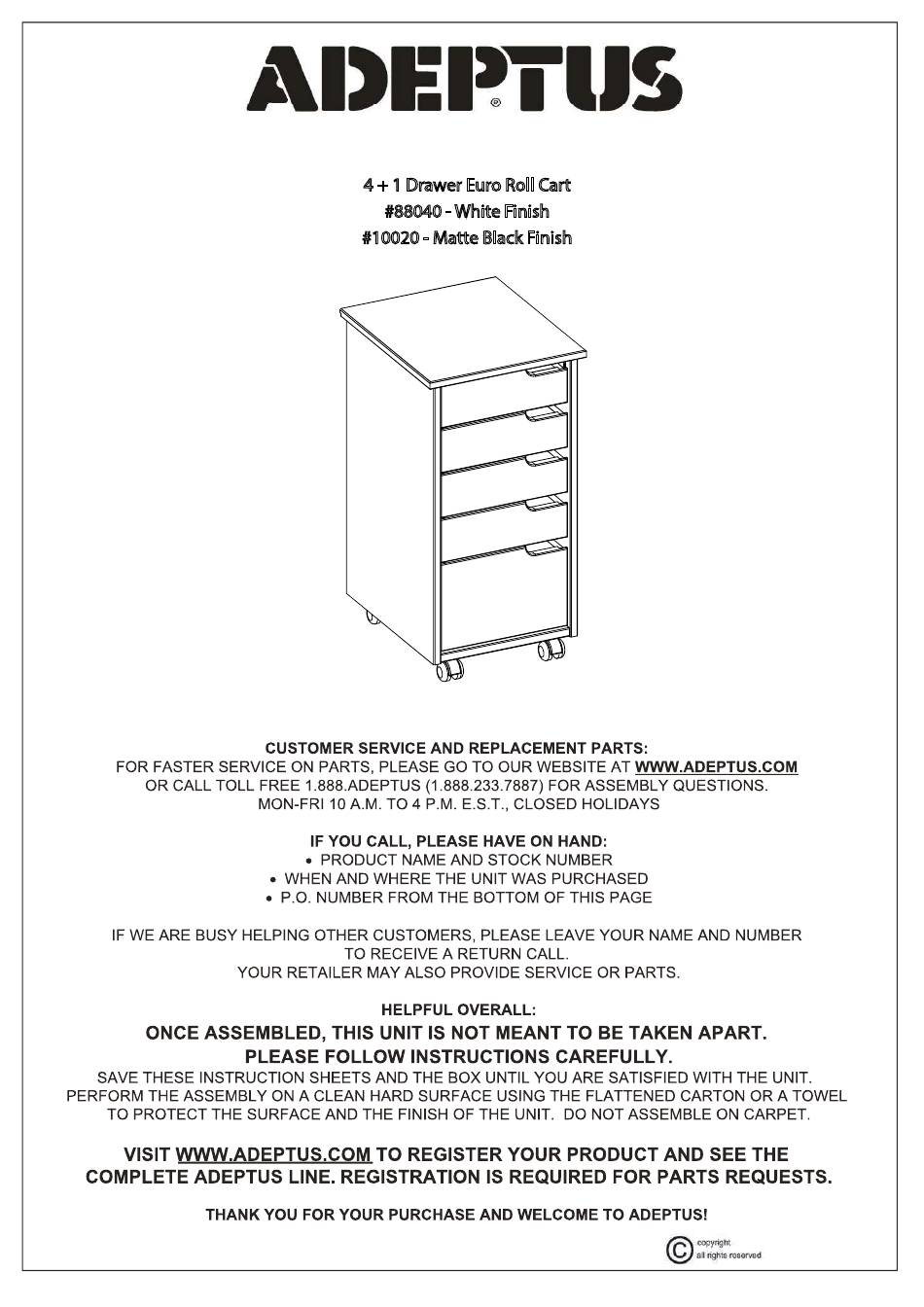 ADEPTUS®

4 + 1 Drawer Euro Roll Cart
#88040 - White Finish
#10020 - Matte Black Finish

CUSTOMER SERVICE AND REPLACEMENT PARTS:
FOR FASTER SERVICE ON PARTS, PLEASE GO TO OUR WEBSITE AT WWW.ADEPTUS.COM
OR CALL TOLL FREE 1.888.ADEPTUS (1.888.233.7887) FOR ASSEMBLY QUESTIONS.
MON-FRI 10 A.M. TO 4 P.M. E.S.T., CLOSED HOLIDAYS

IF YOU CALL, PLEASE HAVE ON HAND:
• PRODUCT NAME AND STOCK NUMBER
• WHEN AND WHERE THE UNIT WAS PURCHASED
• P.O. NUMBER FROM THE BOTTOM OF THIS PAGE

IF WE ARE BUSY HELPING OTHER CUSTOMERS, PLEASE LEAVE YOUR NAME AND NUMBER TO RECEIVE A RETURN CALL.
YOUR RETAILER MAY ALSO PROVIDE SERVICE OR PARTS.

HELPFUL OVERALL:
ONCE ASSEMBLED, THIS UNIT IS NOT MEANT TO BE TAKEN APART.
PLEASE FOLLOW INSTRUCTIONS CAREFULLY.
SAVE THESE INSTRUCTION SHEETS AND THE BOX UNTIL YOU ARE SATISFIED WITH THE UNIT. PERFORM THE ASSEMBLY ON A CLEAN HARD SURFACE USING THE FLATTENED CARTON OR A TOWEL TO PROTECT THE SURFACE AND THE FINISH OF THE UNIT. DO NOT ASSEMBLE ON CARPET.

VISIT WWW.ADEPTUS.COM TO REGISTER YOUR PRODUCT AND SEE THE COMPLETE ADEPTUS LINE. REGISTRATION IS REQUIRED FOR PARTS REQUESTS.

THANK YOU FOR YOUR PURCHASE AND WELCOME TO ADEPTUS!

© copyright all rights reserved